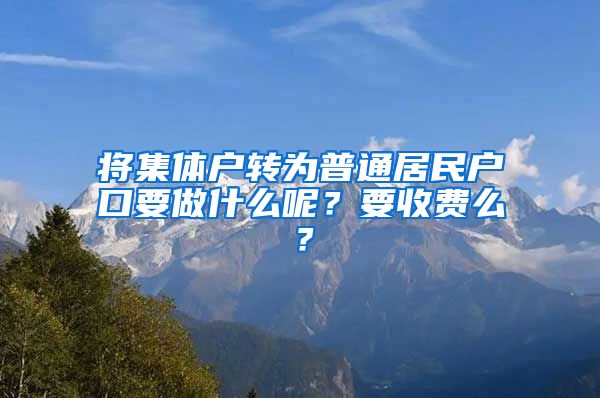 将集体户转为普通居民户口要做什么呢？要收费么？